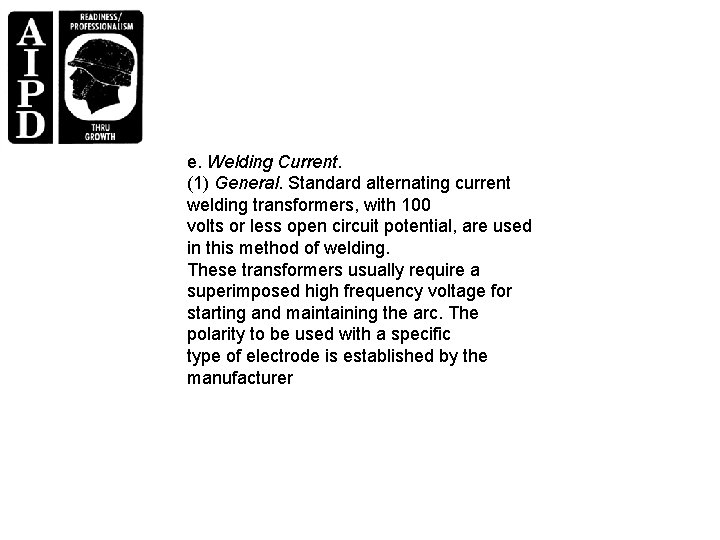 AIPD

READINESS/ PROFESSIONALISM

THRU GROWTH

e. Welding Current.

(1) General. Standard alternating current welding transformers, with 100 volts or less open circuit potential, are used in this method of welding. These transformers usually require a superimposed high frequency voltage for starting and maintaining the arc. The polarity to be used with a specific type of electrode is established by the manufacturer